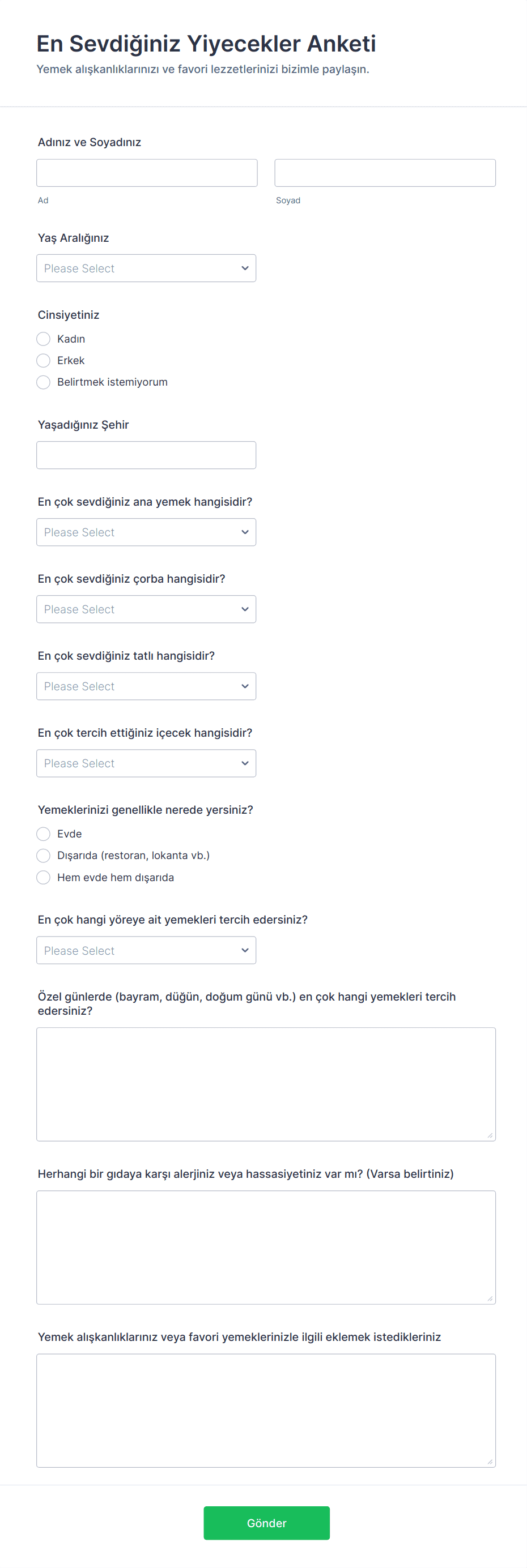 En Sevdiğiniz Yiyecekler Anketi
Yemek alışkanlıklarınızı ve favori lezzetlerinizi bizimle paylaşın.

Adınız ve Soyadınız
Ad
Soyad

Yaş Aralığınız
Please Select

Cinsiyetiniz
Kadın
Erkek
Belirtmek istemiyorum

Yaşadığınız Şehir

En çok sevdiğiniz ana yemek hangisidir?
Please Select

En çok sevdiğiniz çorba hangisidir?
Please Select

En çok sevdiğiniz tatlı hangisidir?
Please Select

En çok tercih ettiğiniz içecek hangisidir?
Please Select

Yemeklerinizi genellikle nerede yersiniz?
Evde
Dışarıda (restoran, lokanta vb.)
Hem evde hem dışarıda

En çok hangi yöreye ait yemekleri tercih edersiniz?
Please Select

Özel günlerde (bayram, düğün, doğum günü vb.) en çok hangi yemekleri tercih edersiniz?

Herhangi bir gıdaya karşı alerjiniz veya hassasiyetiniz var mı? (Varsa belirtiniz)

Yemek alışkanlıklarınız veya favori yemeklerinizle ilgili eklemek istedikleriniz

Gönder